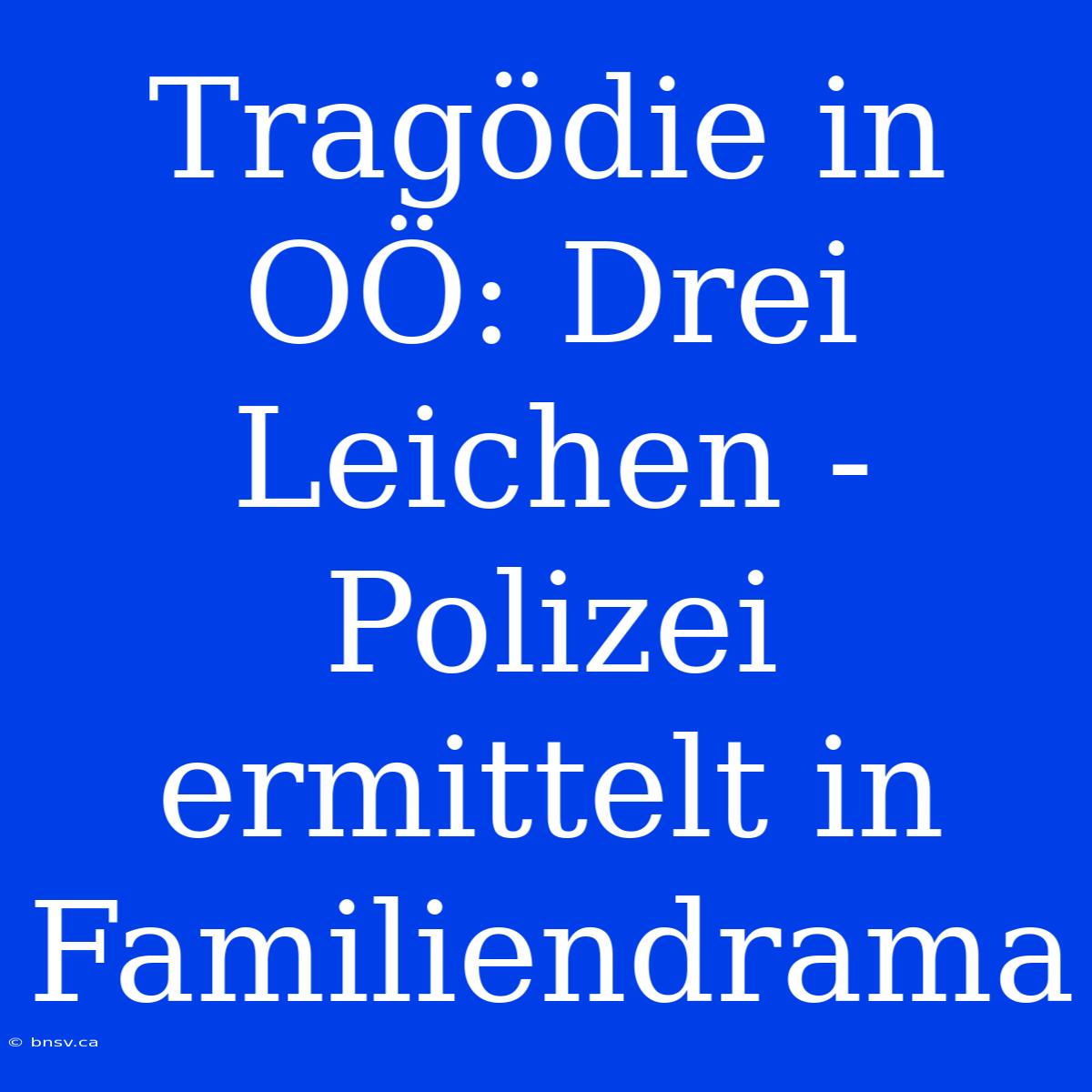 Tragödie in OÖ: Drei Leichen - Polizei ermittelt in Familiendrama

© bnsv.ca